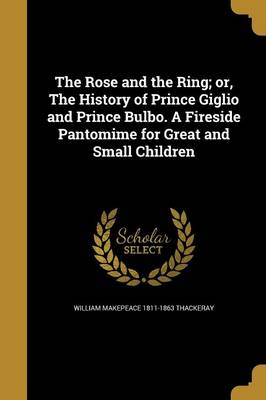 The Rose and the Ring; or, The History of Prince Giglio and Prince Bulbo. A Fireside Pantomime for Great and Small Children

Scholar
SELECT

WILLIAM MAKEPEACE 1811-1863 THACKERAY